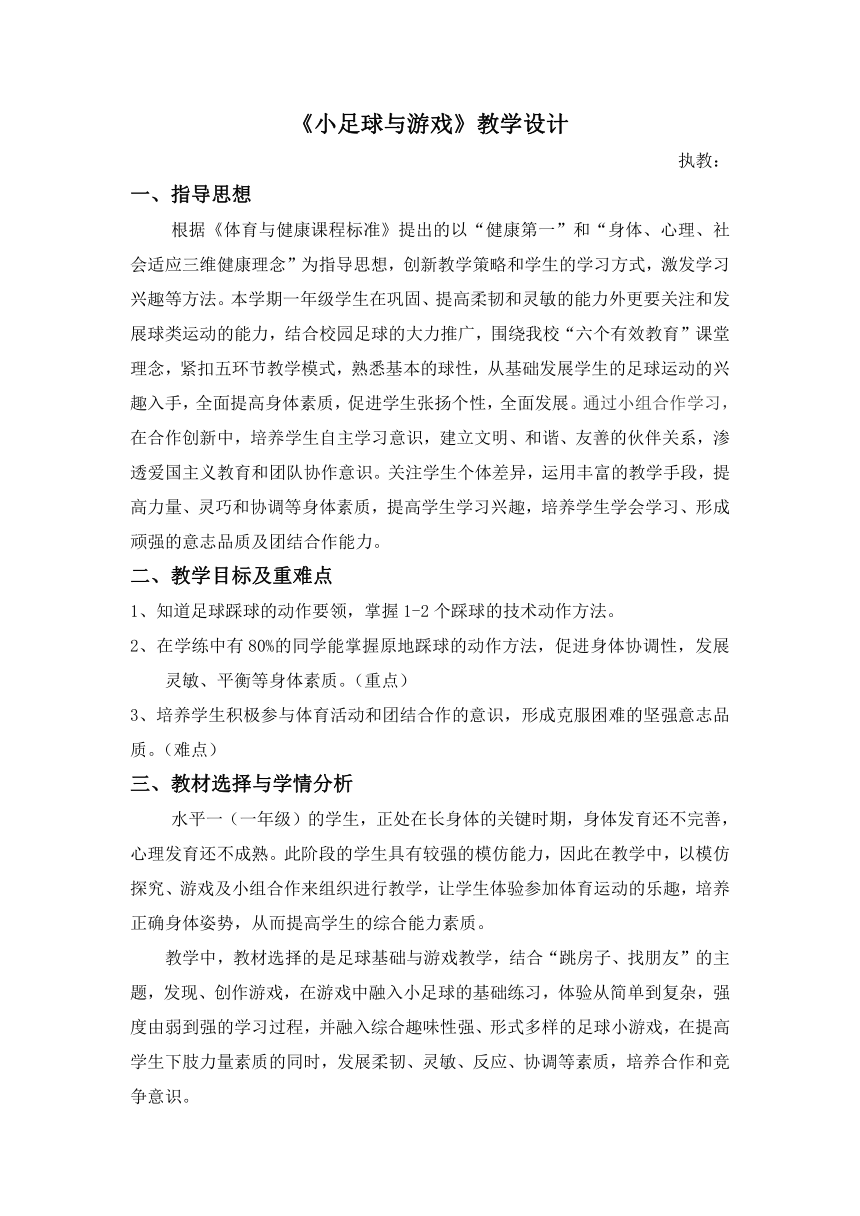 《小足球与游戏》教学设计

执教：

一、指导思想

根据《体育与健康课程标准》提出的以“健康第一”和“身体、心理、社会适应三维健康理念”为指导思想，创新教学策略和学生的学习方式，激发学习兴趣等方法。本学期一年级学生在巩固、提高柔韧和灵敏的能力外更要关注和发展球类运动的能力，结合校园足球的大力推广，围绕我校“六个有效教育”课堂理念，紧扣五环节教学模式，熟悉基本的球性，从基础发展学生的足球运动的兴趣入手，全面提高身体素质，促进学生张扬个性，全面发展。通过小组合作学习，在合作创新中，培养学生自主学习意识，建立文明、和谐、友善的伙伴关系，渗透爱国主义教育和团队协作意识。关注学生个体差异，运用丰富的教学手段，提高力量、灵巧和协调等身体素质，提高学生学习兴趣，培养学生学会学习、形成顽强的意志品质及团结合作能力。

二、教学目标及重难点

1、知道足球踩球的动作要领，掌握 1-2 个踩球的技术动作方法。

2、在学练中有 80%的同学能掌握原地踩球的动作方法，促进身体协调性，发展灵敏、平衡等身体素质。（重点）

3、培养学生积极参与体育活动和团结合作的意识，形成克服困难的坚强意志品质。（难点）

三、教材选择与学情分析

水平一（一年级）的学生，正处在长身体的关键时期，身体发育还不完善，心理发育还不成熟。此阶段的学生具有较强的模仿能力，因此在教学中，以模仿探究、游戏及小组合作来组织进行教学，让学生体验参加体育运动的乐趣，培养正确身体姿势，从而提高学生的综合能力素质。

教学中，教材选择的是足球基础与游戏教学，结合“跳房子、找朋友”的主题，发现、创作游戏，在游戏中融入小足球的基础练习，体验从简单到复杂，强度由弱到强的学习过程，并融入综合趣味性强、形式多样的足球小游戏，在提高学生下肢力量素质的同时，发展柔韧、灵敏、反应、协调等素质，培养合作和竞争意识。